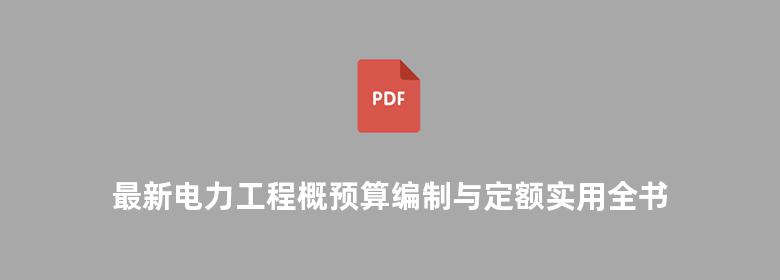 PDF

最新电力工程概预算编制与定额实用全书